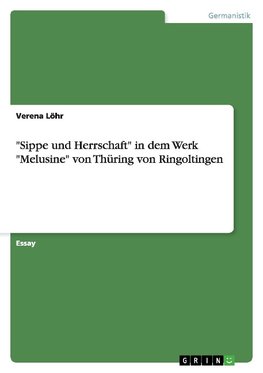 Germanistik

Verena Löhr

"Sippe und Herrschaft" in dem Werk "Melusine" von Thüring von Ringoltingen

Essay

GRIN